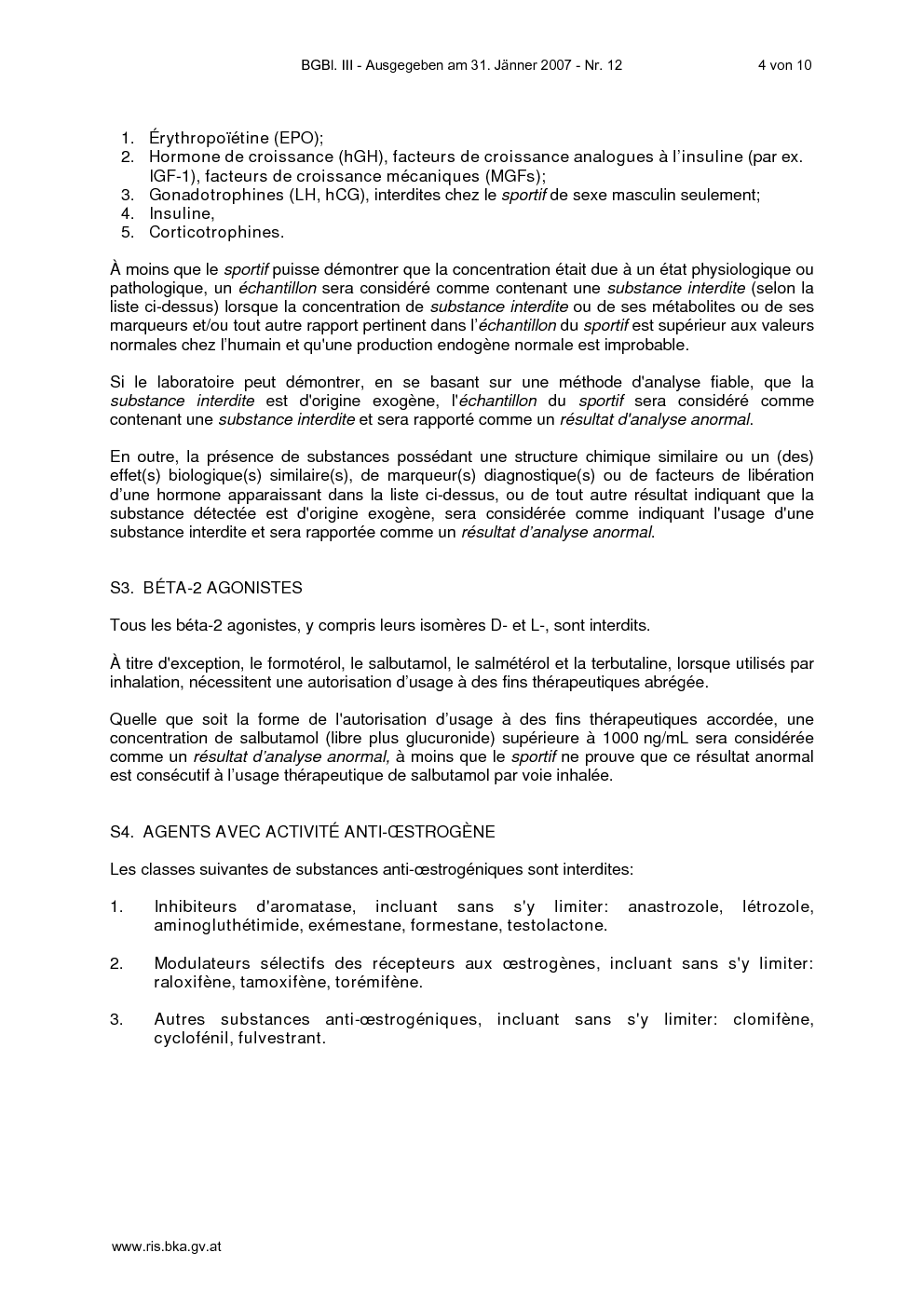 BGBl. III - Ausgegeben am 31. Jänner 2007 - Nr. 12 4 von 10

1. Érythropoïétine (EPO);
2. Hormone de croissance (hGH), facteurs de croissance analogues à l'insuline (par ex. IGF-1), facteurs de croissance mécaniques (MGFs);
3. Gonadotrophines (LH, hCG), interdites chez le sportif de sexe masculin seulement;
4. Insuline,
5. Corticotrophines.

À moins que le sportif puisse démontrer que la concentration était due à un état physiologique ou pathologique, un échantillon sera considéré comme contenant une substance interdite (selon la liste ci-dessus) lorsque la concentration de substance interdite ou de ses métabolites ou de ses marqueurs et/ou tout autre rapport pertinent dans l'échantillon du sportif est supérieur aux valeurs normales chez l'humain et qu'une production endogène normale est improbable.

Si le laboratoire peut démontrer, en se basant sur une méthode d'analyse fiable, que la substance interdite est d'origine exogène, l'échantillon du sportif sera considéré comme contenant une substance interdite et sera rapporté comme un résultat d'analyse anormal.

En outre, la présence de substances possédant une structure chimique similaire ou un (des) effet(s) biologique(s) similaire(s), de marqueur(s) diagnostique(s) ou de facteurs de libération d'une hormone apparaissant dans la liste ci-dessus, ou de tout autre résultat indiquant que la substance détectée est d'origine exogène, sera considérée comme indiquant l'usage d'une substance interdite et sera rapportée comme un résultat d'analyse anormal.

S3. BÉTA-2 AGONISTES

Tous les béta-2 agonistes, y compris leurs isomères D- et L-, sont interdits.

À titre d'exception, le formotérol, le salbutamol, le salmétérol et la terbutaline, lorsque utilisés par inhalation, nécessitent une autorisation d'usage à des fins thérapeutiques abrégée.

Quelle que soit la forme de l'autorisation d'usage à des fins thérapeutiques accordée, une concentration de salbutamol (libre plus glucuronide) supérieure à 1000 ng/mL sera considérée comme un résultat d'analyse anormal, à moins que le sportif ne prouve que ce résultat anormal est consécutif à l'usage thérapeutique de salbutamol par voie inhalée.

S4. AGENTS AVEC ACTIVITÉ ANTI-ŒSTROGÈNE

Les classes suivantes de substances anti-œstrogéniques sont interdites:

1. Inhibiteurs d'aromatase, incluant sans s'y limiter: anastrozole, létrozole, aminogluthétimide, exémestane, formestane, testolactone.

2. Modulateurs sélectifs des récepteurs aux œstrogènes, incluant sans s'y limiter: raloxifène, tamoxifène, torémifène.

3. Autres substances anti-œstrogéniques, incluant sans s'y limiter: clomifène, cyclofénil, fulvestrant.

www.ris.bka.gv.at